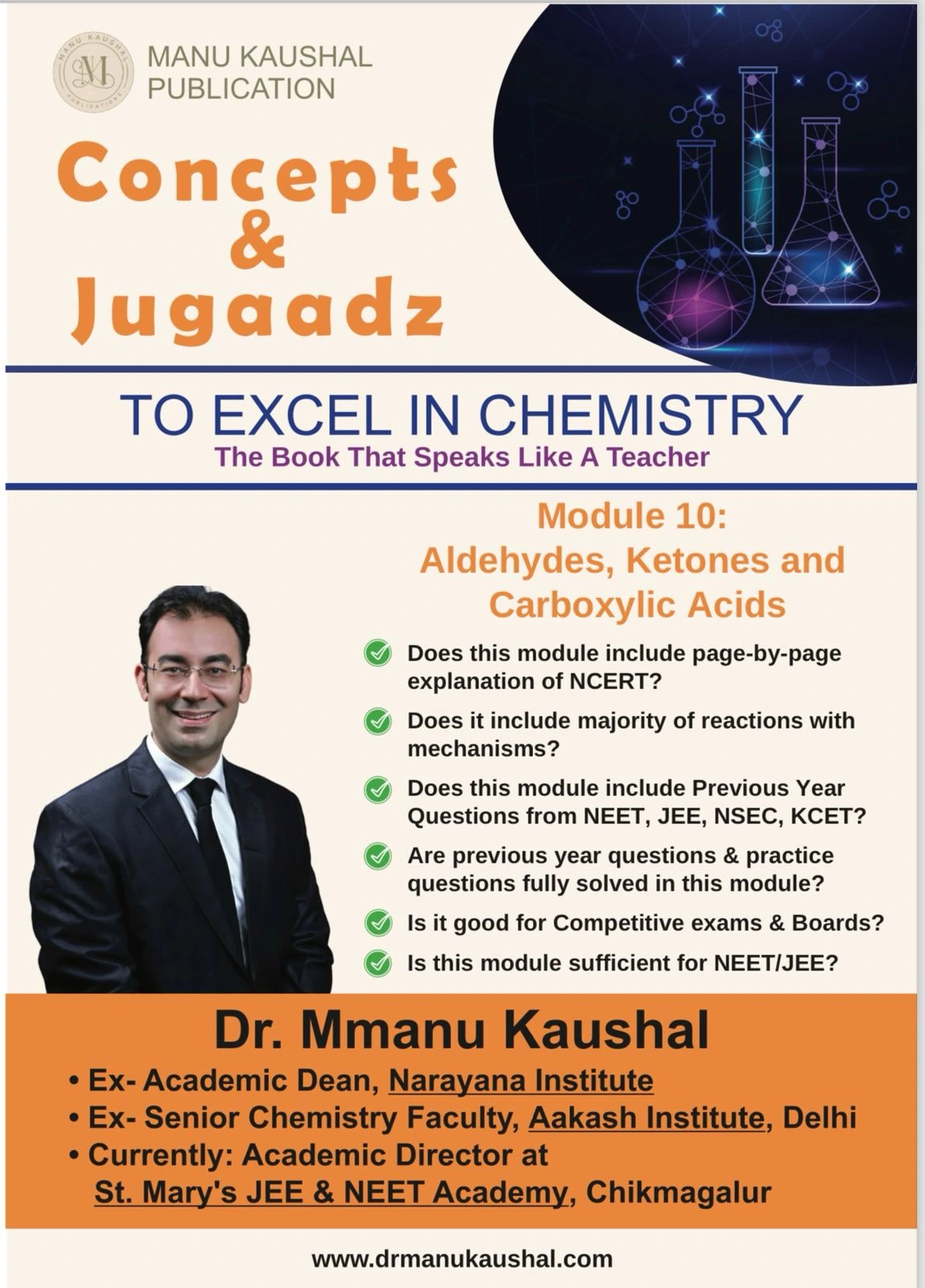 MANU KAUSHAL PUBLICATIONS

MANU KAUSHAL
PUBLICATION

Concepts
&
Jugaadz

TO EXCEL IN CHEMISTRY
The Book That Speaks Like A Teacher

Module 10:
Aldehydes, Ketones and Carboxylic Acids

Does this module include page-by-page explanation of NCERT?

Does it include majority of reactions with mechanisms?

Does this module include Previous Year Questions from NEET, JEE, NSEC, KCET?

Are previous year questions & practice questions fully solved in this module?

Is it good for Competitive exams & Boards?

Is this module sufficient for NEET/JEE?

Dr. Mmanu Kaushal
• Ex- Academic Dean, Narayana Institute
• Ex- Senior Chemistry Faculty, Aakash Institute, Delhi
• Currently: Academic Director at St. Mary's JEE & NEET Academy, Chikmagalur

www.drmanukaushal.com